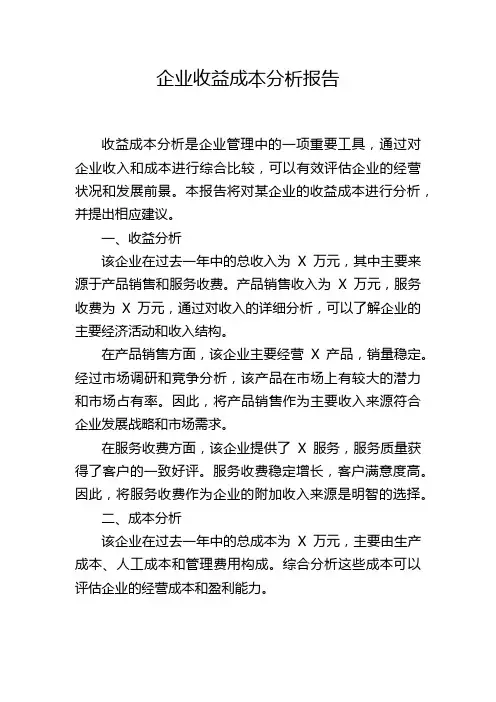 企业收益成本分析报告

收益成本分析是企业管理中的一项重要工具，通过对企业收入和成本进行综合比较，可以有效评估企业的经营状况和发展前景。本报告将对某企业的收益成本进行分析，并提出相应建议。

一、收益分析

该企业在过去一年中的总收入为 X 万元，其中主要来源于产品销售和服务收费。产品销售收入为 X 万元，服务收费为 X 万元，通过对收入的详细分析，可以了解企业的主要经济活动和收入结构。

在产品销售方面，该企业主要经营 X 产品，销量稳定。经过市场调研和竞争分析，该产品在市场上有较大的潜力和市场占有率。因此，将产品销售作为主要收入来源符合企业发展战略和市场需求。

在服务收费方面，该企业提供了 X 服务，服务质量获得了客户的一致好评。服务收费稳定增长，客户满意度高。因此，将服务收费作为企业的附加收入来源是明智的选择。

二、成本分析

该企业在过去一年中的总成本为 X 万元，主要由生产成本、人工成本和管理费用构成。综合分析这些成本可以评估企业的经营成本和盈利能力。